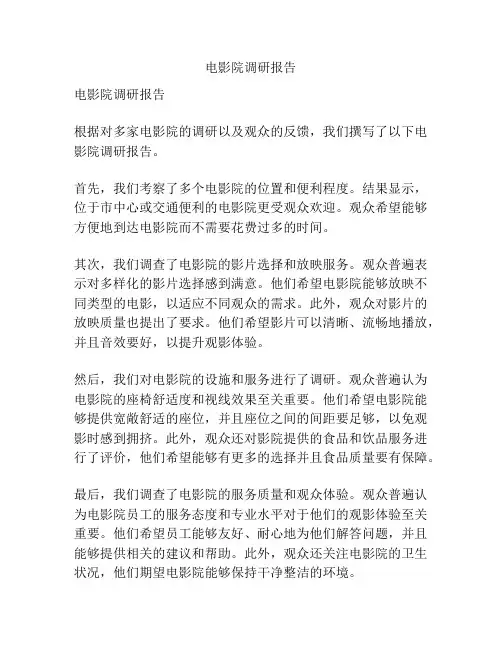 电影院调研报告

电影院调研报告

根据对多家电影院的调研以及观众的反馈，我们撰写了以下电影院调研报告。

首先，我们考察了多个电影院的位置和便利程度。结果显示，位于市中心或交通便利的电影院更受观众欢迎。观众希望能够方便地到达电影院而不需要花费过多的时间。

其次，我们调查了电影院的影片选择和放映服务。观众普遍表示对多样化的影片选择感到满意。他们希望电影院能够放映不同类型的电影，以适应不同观众的需求。此外，观众对影片的放映质量也提出了要求。他们希望影片可以清晰、流畅地播放，并且音效要好，以提升观影体验。

然后，我们对电影院的设施和服务进行了调研。观众普遍认为电影院的座椅舒适度和视线效果至关重要。他们希望电影院能够提供宽敞舒适的座位，并且座位之间的间距要足够，以免观影时感到拥挤。此外，观众还对影院提供的食品和饮品服务进行了评价，他们希望能够有更多的选择并且食品质量要有保障。

最后，我们调查了电影院的服务质量和观众体验。观众普遍认为电影院员工的服务态度和专业水平对于他们的观影体验至关重要。他们希望员工能够友好、耐心地为他们解答问题，并且能够提供相关的建议和帮助。此外，观众还关注电影院的卫生状况，他们期望电影院能够保持干净整洁的环境。